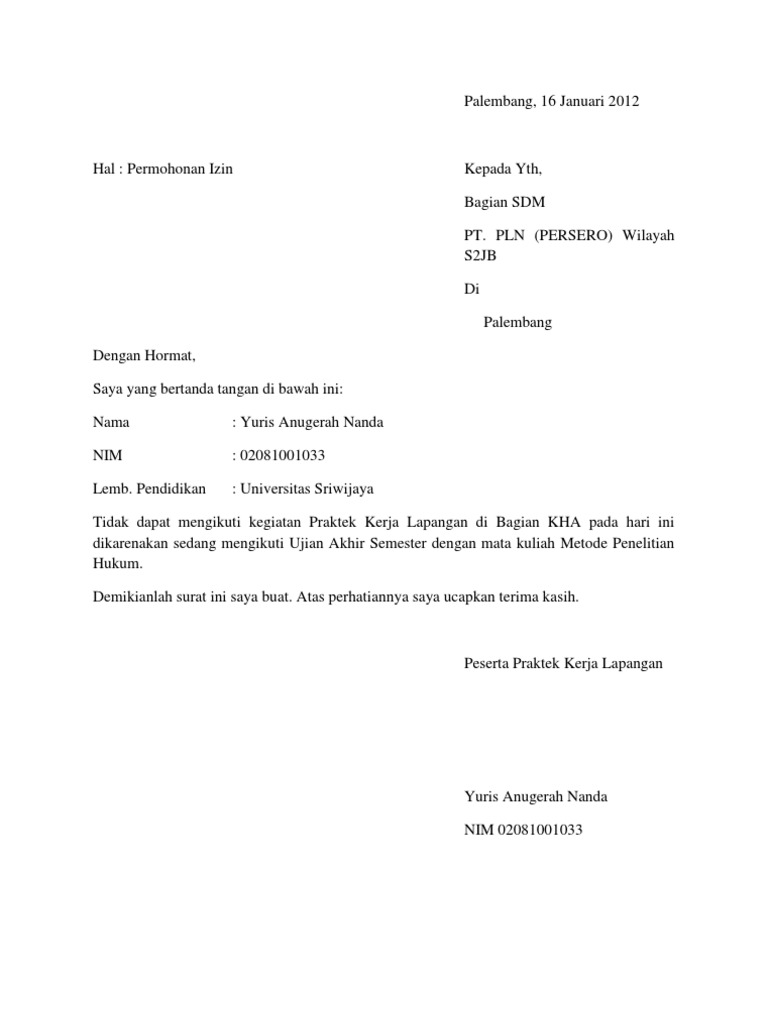 Palembang, 16 Januari 2012

Hal : Permohonan Izin

Kepada Yth,

Bagian SDM

PT. PLN (PERSERO) Wilayah S2JB

Di

Palembang

Dengan Hormat,

Saya yang bertanda tangan di bawah ini:

Nama : Yuris Anugerah Nanda

NIM : 02081001033

Lemb. Pendidikan : Universitas Sriwijaya

Tidak dapat mengikuti kegiatan Praktek Kerja Lapangan di Bagian KHA pada hari ini dikarenakan sedang mengikuti Ujian Akhir Semester dengan mata kuliah Metode Penelitian Hukum.

Demikianlah surat ini saya buat. Atas perhatiannya saya ucapkan terima kasih.

Peserta Praktek Kerja Lapangan

Yuris Anugerah Nanda

NIM 02081001033